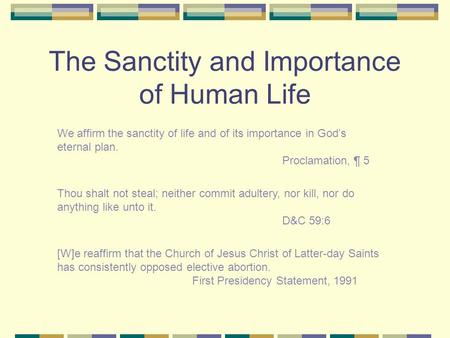 The Sanctity and Importance of Human Life

We affirm the sanctity of life and of its importance in God's eternal plan.

Proclamation, ¶ 5

Thou shalt not steal; neither commit adultery, nor kill, nor do anything like unto it.

D&C 59:6

[W]e reaffirm that the Church of Jesus Christ of Latter-day Saints has consistently opposed elective abortion.

First Presidency Statement, 1991